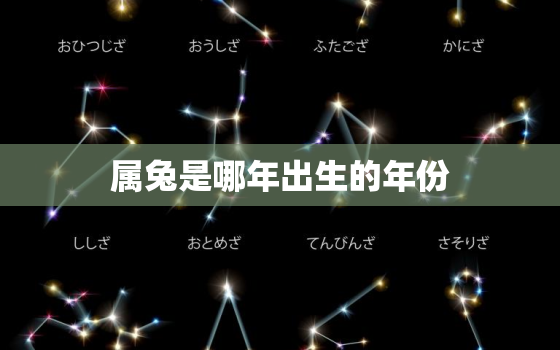 おひつじざ おうしざ ふたござ かにざ

属兔是哪年出生的年份

ししざ おとめざ てんびんざ さそりざ